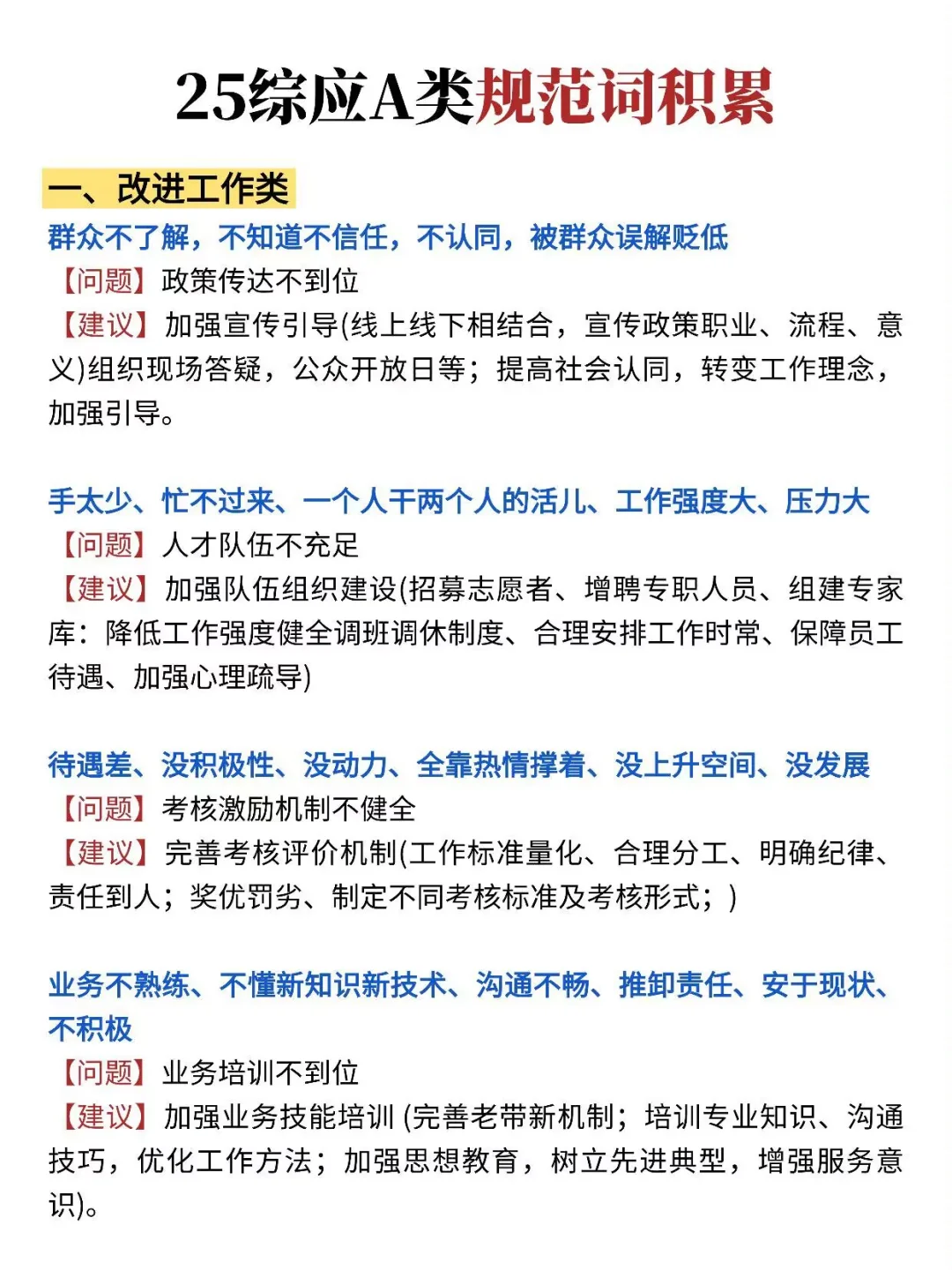 25综应A类规范词积累

一、改进工作类

群众不了解，不知道不信任，不认同，被群众误解贬低

【问题】政策传达不到位

【建议】加强宣传引导(线上线下相结合，宣传政策职业、流程、意义)组织现场答疑，公众开放日等；提高社会认同，转变工作理念，加强引导。

手太少、忙不过来、一个人干两个人的活儿、工作强度大、压力大

【问题】人才队伍不充足

【建议】加强队伍组织建设(招募志愿者、增聘专职人员、组建专家库：降低工作强度健全调班调休制度、合理安排工作时常、保障员工待遇、加强心理疏导)

待遇差、没积极性、没动力、全靠热情撑着、没上升空间、没发展

【问题】考核激励机制不健全

【建议】完善考核评价机制(工作标准量化、合理分工、明确纪律、责任到人；奖优罚劣、制定不同考核标准及考核形式；)

业务不熟练、不懂新知识新技术、沟通不畅、推卸责任、安于现状、不积极

【问题】业务培训不到位

【建议】加强业务技能培训 (完善老带新机制；培训专业知识、沟通技巧，优化工作方法；加强思想教育，树立先进典型，增强服务意识)。